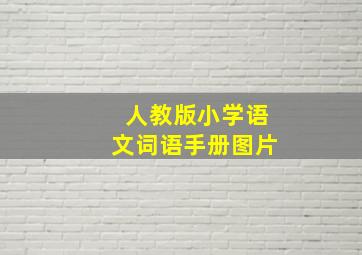 人教版小学语文词语手册图片